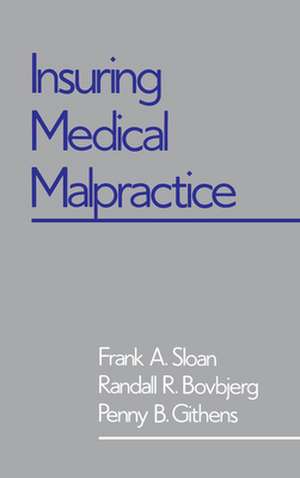 Insuring
Medical
Malpractice

Frank A. Sloan
Randall R. Bovbjerg
Penny B. Githens